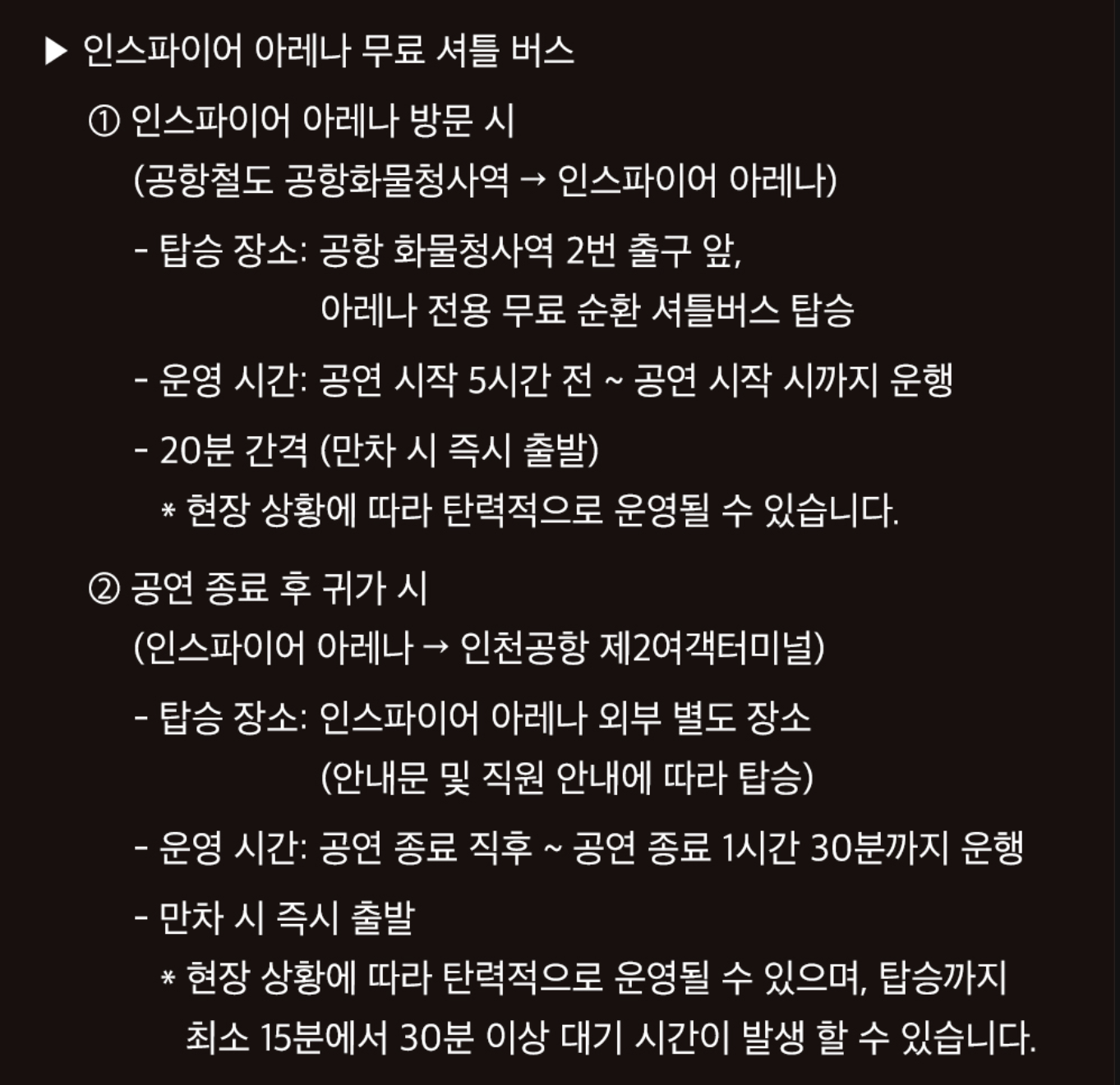 ▶ 인스파이어 아레나 무료 셔틀 버스

① 인스파이어 아레나 방문 시
(공항철도 공항화물청사역 → 인스파이어 아레나)

- 탑승 장소: 공항 화물청사역 2번 출구 앞,
아레나 전용 무료 순환 셔틀버스 탑승

- 운영 시간: 공연 시작 5시간 전 ~ 공연 시작 시까지 운행

- 20분 간격 (만차 시 즉시 출발)
* 현장 상황에 따라 탄력적으로 운영될 수 있습니다.

② 공연 종료 후 귀가 시
(인스파이어 아레나 → 인천공항 제2여객터미널)

- 탑승 장소: 인스파이어 아레나 외부 별도 장소
(안내문 및 직원 안내에 따라 탑승)

- 운영 시간: 공연 종료 직후 ~ 공연 종료 1시간 30분까지 운행

- 만차 시 즉시 출발
* 현장 상황에 따라 탄력적으로 운영될 수 있으며, 탑승까지 최소 15분에서 30분 이상 대기 시간이 발생 할 수 있습니다.